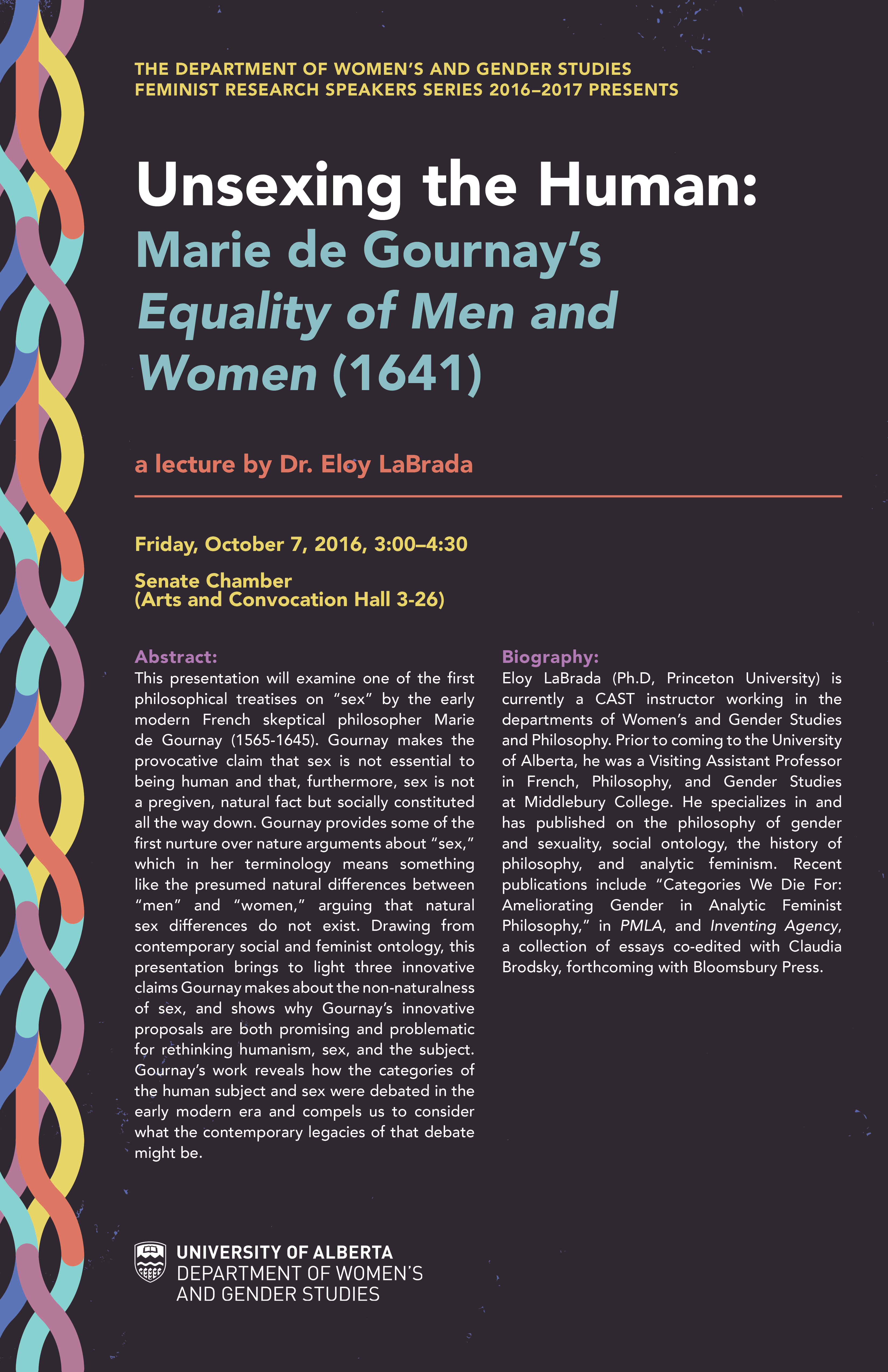 THE DEPARTMENT OF WOMEN'S AND GENDER STUDIES
FEMINIST RESEARCH SPEAKERS SERIES 2016–2017 PRESENTS

Unsexing the Human:
Marie de Gournay's
Equality of Men and
Women (1641)

a lecture by Dr. Eloy LaBrada

Friday, October 7, 2016, 3:00–4:30

Senate Chamber
(Arts and Convocation Hall 3-26)

Abstract:
This presentation will examine one of the first philosophical treatises on "sex" by the early modern French skeptical philosopher Marie de Gournay (1565-1645). Gournay makes the provocative claim that sex is not essential to being human and that, furthermore, sex is not a pregiven, natural fact but socially constituted all the way down. Gournay provides some of the first nurture over nature arguments about "sex," which in her terminology means something like the presumed natural differences between "men" and "women," arguing that natural sex differences do not exist. Drawing from contemporary social and feminist ontology, this presentation brings to light three innovative claims Gournay makes about the non-naturalness of sex, and shows why Gournay's innovative proposals are both promising and problematic for rethinking humanism, sex, and the subject. Gournay's work reveals how the categories of the human subject and sex were debated in the early modern era and compels us to consider what the contemporary legacies of that debate might be.

Biography:
Eloy LaBrada (Ph.D, Princeton University) is currently a CAST instructor working in the departments of Women's and Gender Studies and Philosophy. Prior to coming to the University of Alberta, he was a Visiting Assistant Professor in French, Philosophy, and Gender Studies at Middlebury College. He specializes in and has published on the philosophy of gender and sexuality, social ontology, the history of philosophy, and analytic feminism. Recent publications include "Categories We Die For: Ameliorating Gender in Analytic Feminist Philosophy," in PMLA, and Inventing Agency, a collection of essays co-edited with Claudia Brodsky, forthcoming with Bloomsbury Press.

UNIVERSITY OF ALBERTA
DEPARTMENT OF WOMEN'S
AND GENDER STUDIES